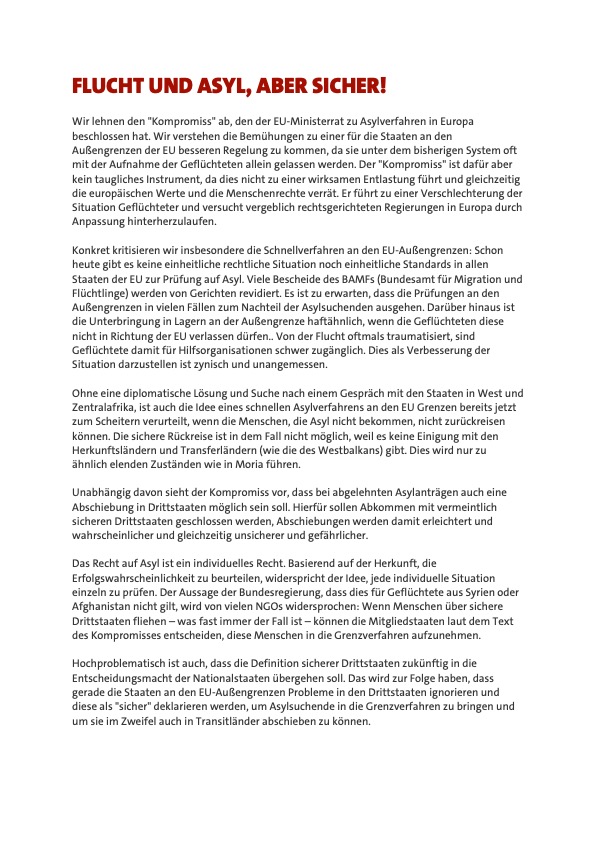 FLUCHT UND ASYL, ABER SICHER!

Wir lehnen den "Kompromiss" ab, den der EU-Ministerrat zu Asylverfahren in Europa beschlossen hat. Wir verstehen die Bemühungen zu einer für die Staaten an den Außengrenzen der EU besseren Regelung zu kommen, da sie unter dem bisherigen System oft mit der Aufnahme der Geflüchteten allein gelassen werden. Der "Kompromiss" ist dafür aber kein taugliches Instrument, da dies nicht zu einer wirksamen Entlastung führt und gleichzeitig die europäischen Werte und die Menschenrechte verrät. Er führt zu einer Verschlechterung der Situation Geflüchteter und versucht vergeblich rechtsgerichteten Regierungen in Europa durch Anpassung hinterherzulaufen.

Konkret kritisieren wir insbesondere die Schnellverfahren an den EU-Außengrenzen: Schon heute gibt es keine einheitliche rechtliche Situation noch einheitliche Standards in allen Staaten der EU zur Prüfung auf Asyl. Viele Bescheide des BAMFs (Bundesamt für Migration und Flüchtlinge) werden von Gerichten revidiert. Es ist zu erwarten, dass die Prüfungen an den Außengrenzen in vielen Fällen zum Nachteil der Asylsuchenden ausgehen. Darüber hinaus ist die Unterbringung in Lagern an der Außengrenze haftähnlich, wenn die Geflüchteten diese nicht in Richtung der EU verlassen dürfen.. Von der Flucht oftmals traumatisiert, sind Geflüchtete damit für Hilfsorganisationen schwer zugänglich. Dies als Verbesserung der Situation darzustellen ist zynisch und unangemessen.

Ohne eine diplomatische Lösung und Suche nach einem Gespräch mit den Staaten in West und Zentralafrika, ist auch die Idee eines schnellen Asylverfahrens an den EU Grenzen bereits jetzt zum Scheitern verurteilt, wenn die Menschen, die Asyl nicht bekommen, nicht zurückreisen können. Die sichere Rückreise ist in dem Fall nicht möglich, weil es keine Einigung mit den Herkunftsländern und Transferländern (wie die des Westbalkans) gibt. Dies wird nur zu ähnlich elenden Zuständen wie in Moria führen.

Unabhängig davon sieht der Kompromiss vor, dass bei abgelehnten Asylanträgen auch eine Abschiebung in Drittstaaten möglich sein soll. Hierfür sollen Abkommen mit vermeintlich sicheren Drittstaaten geschlossen werden, Abschiebungen werden damit erleichtert und wahrscheinlicher und gleichzeitig unsicherer und gefährlicher.

Das Recht auf Asyl ist ein individuelles Recht. Basierend auf der Herkunft, die Erfolgswahrscheinlichkeit zu beurteilen, widerspricht der Idee, jede individuelle Situation einzeln zu prüfen. Der Aussage der Bundesregierung, dass dies für Geflüchtete aus Syrien oder Afghanistan nicht gilt, wird von vielen NGOs widersprochen: Wenn Menschen über sichere Drittstaaten fliehen – was fast immer der Fall ist – können die Mitgliedstaaten laut dem Text des Kompromisses entscheiden, diese Menschen in die Grenzverfahren aufzunehmen.

Hochproblematisch ist auch, dass die Definition sicherer Drittstaaten zukünftig in die Entscheidungsmacht der Nationalstaaten übergehen soll. Das wird zur Folge haben, dass gerade die Staaten an den EU-Außengrenzen Probleme in den Drittstaaten ignorieren und diese als "sicher" deklarieren werden, um Asylsuchende in die Grenzverfahren zu bringen und um sie im Zweifel auch in Transitländer abschieben zu können.